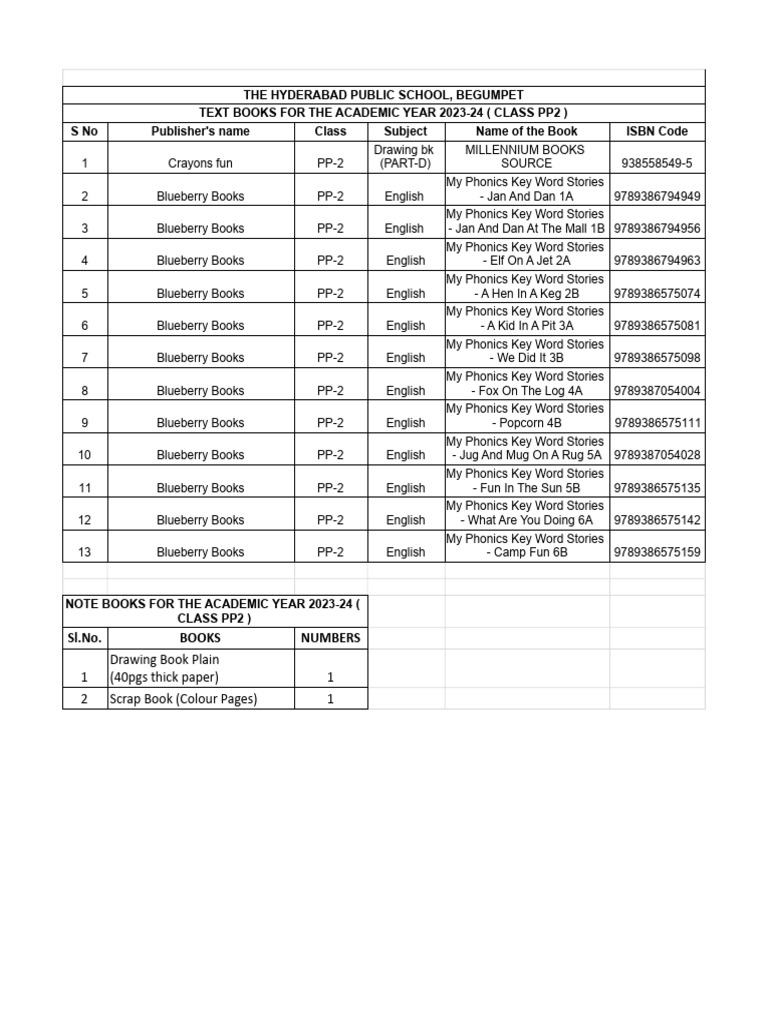 THE HYDERABAD PUBLIC SCHOOL, BEGUMPET

TEXT BOOKS FOR THE ACADEMIC YEAR 2023-24 ( CLASS PP2 )

| S No | Publisher's name | Class | Subject | Name of the Book | ISBN Code |
|---|---|---|---|---|---|
| 1 | Crayons fun | PP-2 | Drawing bk (PART-D) | MILLENNIUM BOOKS SOURCE | 938558549-5 |
| 2 | Blueberry Books | PP-2 | English | My Phonics Key Word Stories - Jan And Dan 1A | 9789386794949 |
| 3 | Blueberry Books | PP-2 | English | My Phonics Key Word Stories - Jan And Dan At The Mall 1B | 9789386794956 |
| 4 | Blueberry Books | PP-2 | English | My Phonics Key Word Stories - Elf On A Jet 2A | 9789386794963 |
| 5 | Blueberry Books | PP-2 | English | My Phonics Key Word Stories - A Hen In A Keg 2B | 9789386575074 |
| 6 | Blueberry Books | PP-2 | English | My Phonics Key Word Stories - A Kid In A Pit 3A | 9789386575081 |
| 7 | Blueberry Books | PP-2 | English | My Phonics Key Word Stories - We Did It 3B | 9789386575098 |
| 8 | Blueberry Books | PP-2 | English | My Phonics Key Word Stories - Fox On The Log 4A | 9789387054004 |
| 9 | Blueberry Books | PP-2 | English | My Phonics Key Word Stories - Popcorn 4B | 9789386575111 |
| 10 | Blueberry Books | PP-2 | English | My Phonics Key Word Stories - Jug And Mug On A Rug 5A | 9789387054028 |
| 11 | Blueberry Books | PP-2 | English | My Phonics Key Word Stories - Fun In The Sun 5B | 9789386575135 |
| 12 | Blueberry Books | PP-2 | English | My Phonics Key Word Stories - What Are You Doing 6A | 9789386575142 |
| 13 | Blueberry Books | PP-2 | English | My Phonics Key Word Stories - Camp Fun 6B | 9789386575159 |

NOTE BOOKS FOR THE ACADEMIC YEAR 2023-24 ( CLASS PP2 )

| Sl.No. | BOOKS | NUMBERS |
|---|---|---|
| 1 | Drawing Book Plain (40pgs thick paper) | 1 |
| 2 | Scrap Book (Colour Pages) | 1 |